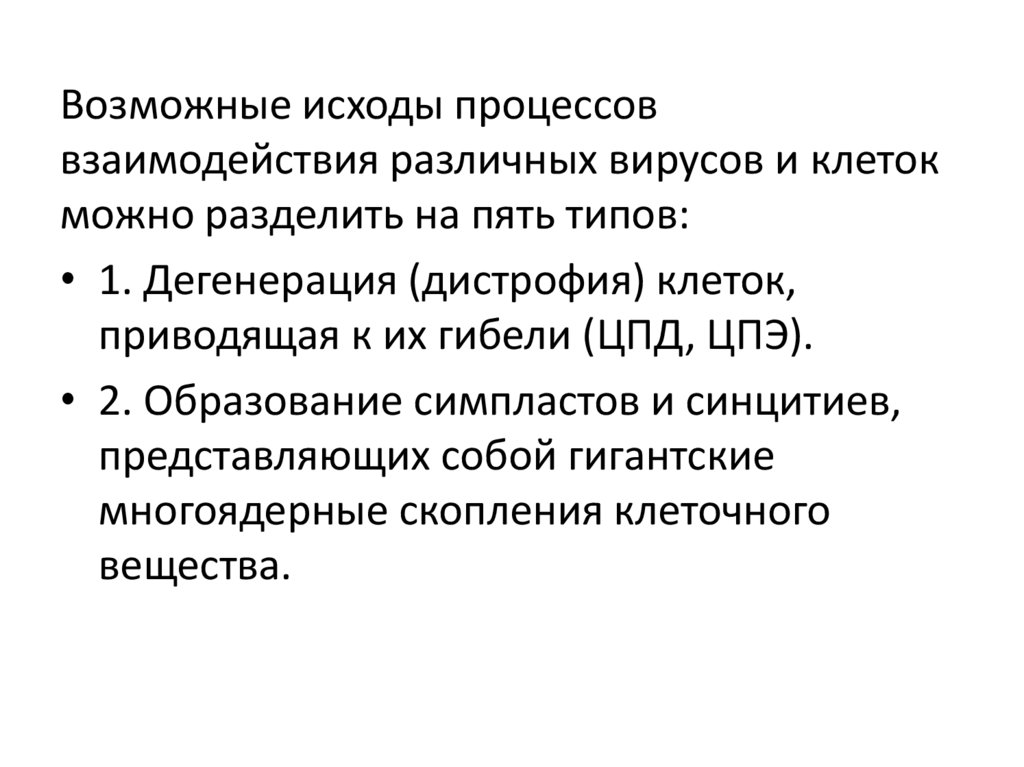 Возможные исходы процессов взаимодействия различных вирусов и клеток можно разделить на пять типов:

• 1. Дегенерация (дистрофия) клеток, приводящая к их гибели (ЦПД, ЦПЭ).

• 2. Образование симпластов и синцитиев, представляющих собой гигантские многоядерные скопления клеточного вещества.